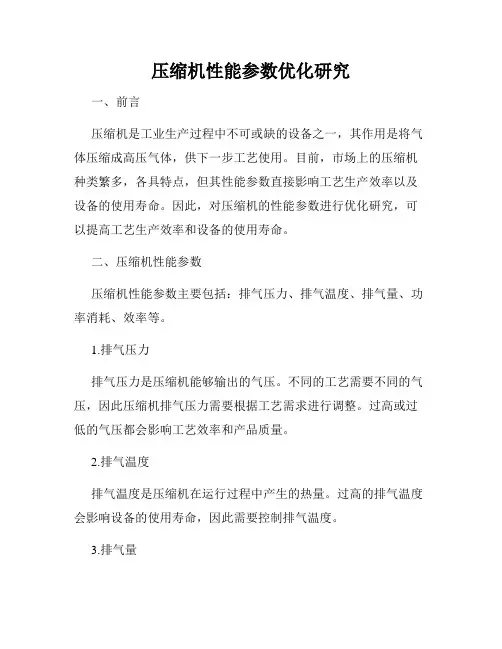 压缩机性能参数优化研究

一、前言

压缩机是工业生产过程中不可或缺的设备之一，其作用是将气体压缩成高压气体，供下一步工艺使用。目前，市场上的压缩机种类繁多，各具特点，但其性能参数直接影响工艺生产效率以及设备的使用寿命。因此，对压缩机的性能参数进行优化研究，可以提高工艺生产效率和设备的使用寿命。

二、压缩机性能参数

压缩机性能参数主要包括：排气压力、排气温度、排气量、功率消耗、效率等。

1.排气压力

排气压力是压缩机能够输出的气压。不同的工艺需要不同的气压，因此压缩机排气压力需要根据工艺需求进行调整。过高或过低的气压都会影响工艺效率和产品质量。

2.排气温度

排气温度是压缩机在运行过程中产生的热量。过高的排气温度会影响设备的使用寿命，因此需要控制排气温度。

3.排气量